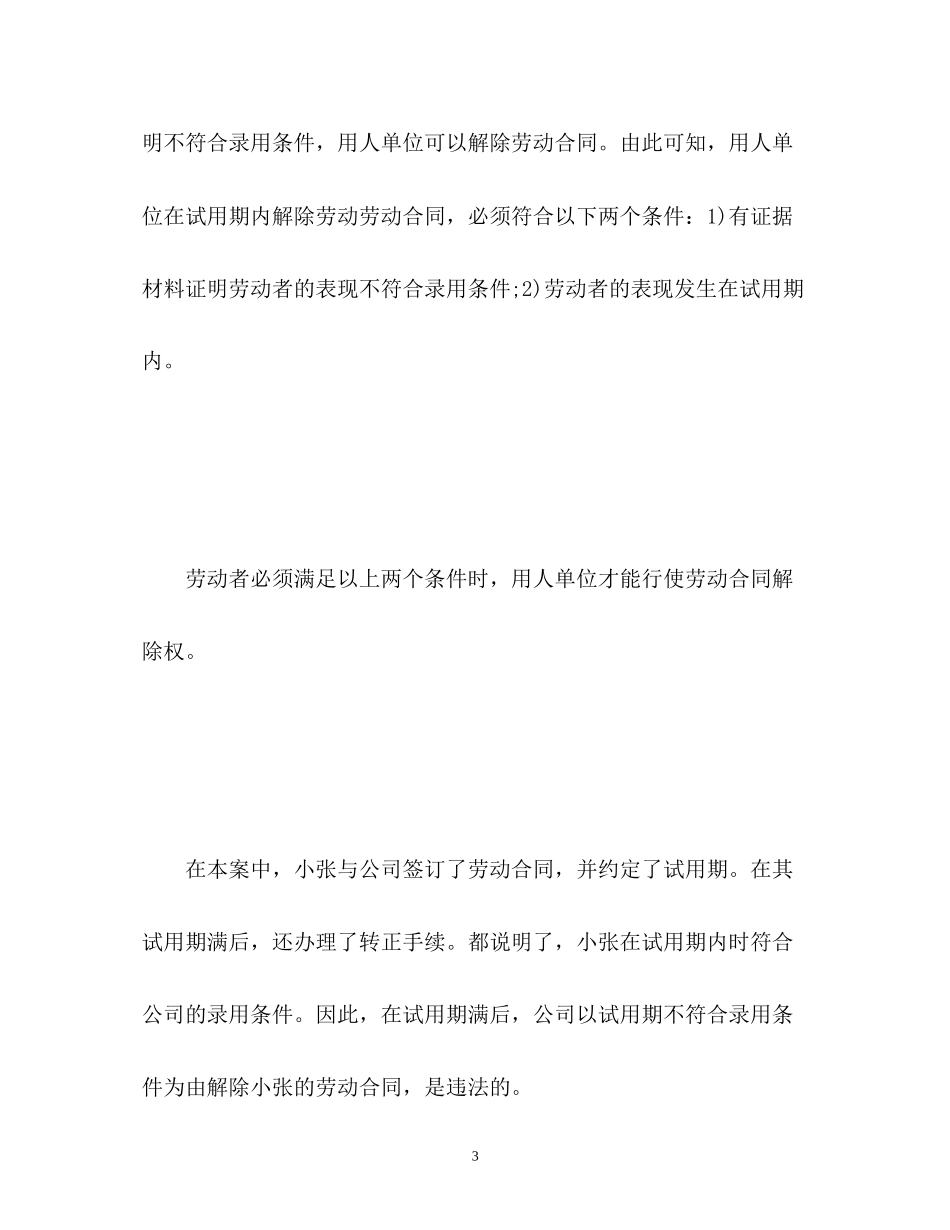 明不符合录用条件，用人单位可以解除劳动合同。由此可知，用人单位在试用期内解除劳动劳动合同，必须符合以下两个条件：1)有证据材料证明劳动者的表现不符合录用条件;2)劳动者的表现发生在试用期内。

劳动者必须满足以上两个条件时，用人单位才能行使劳动合同解除权。

在本案中，小张与公司签订了劳动合同，并约定了试用期。在其试用期满后，还办理了转正手续。都说明了，小张在试用期内时符合公司的录用条件。因此，在试用期满后，公司以试用期不符合录用条件为由解除小张的劳动合同，是违法的。

3